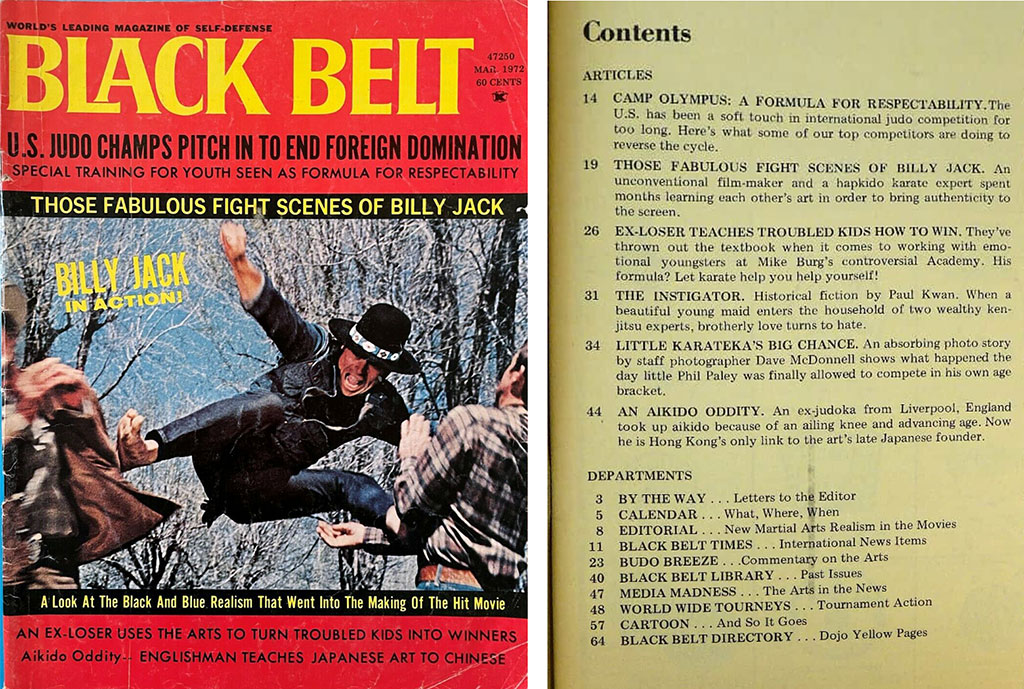 WORLD'S LEADING MAGAZINE OF SELF-DEFENSE

BLACK BELT

47250
MAR. 1972
60 CENTS

U.S. JUDO CHAMPS PITCH IN TO END FOREIGN DOMINATION

SPECIAL TRAINING FOR YOUTH SEEN AS FORMULA FOR RESPECTABILITY

THOSE FABULOUS FIGHT SCENES OF BILLY JACK

BILLY JACK IN ACTION!

A Look At The Black And Blue Realism That Went Into The Making Of The Hit Movie

AN EX-LOSER USES THE ARTS TO TURN TROUBLED KIDS INTO WINNERS

Aikido Oddity-- ENGLISHMAN TEACHES JAPANESE ART TO CHINESE

Contents

ARTICLES

14 CAMP OLYMPUS: A FORMULA FOR RESPECTABILITY. The U.S. has been a soft touch in international judo competition for too long. Here's what some of our top competitors are doing to reverse the cycle.

19 THOSE FABULOUS FIGHT SCENES OF BILLY JACK. An unconventional film-maker and a hapkido karate expert spent months learning each other's art in order to bring authenticity to the screen.

26 EX-LOSER TEACHES TROUBLED KIDS HOW TO WIN. They've thrown out the textbook when it comes to working with emotional youngsters at Mike Burg's controversial Academy. His formula? Let karate help you help yourself!

31 THE INSTIGATOR. Historical fiction by Paul Kwan. When a beautiful young maid enters the household of two wealthy kenjitsu experts, brotherly love turns to hate.

34 LITTLE KARATEKA'S BIG CHANCE. An absorbing photo story by staff photographer Dave McDonnell shows what happened the day little Phil Paley was finally allowed to compete in his own age bracket.

44 AN AIKIDO ODDITY. An ex-judoka from Liverpool, England took up aikido because of an ailing knee and advancing age. Now he is Hong Kong's only link to the art's late Japanese founder.

DEPARTMENTS

3 BY THE WAY . . . Letters to the Editor
5 CALENDAR . . . What, Where, When
8 EDITORIAL . . . New Martial Arts Realism in the Movies
11 BLACK BELT TIMES . . . International News Items
23 BUDO BREEZE . . .Commentary on the Arts
40 BLACK BELT LIBRARY . . . Past Issues
47 MEDIA MADNESS . . . The Arts in the News
48 WORLD WIDE TOURNEYS . . . Tournament Action
57 CARTOON . . . And So It Goes
64 BLACK BELT DIRECTORY . . . Dojo Yellow Pages